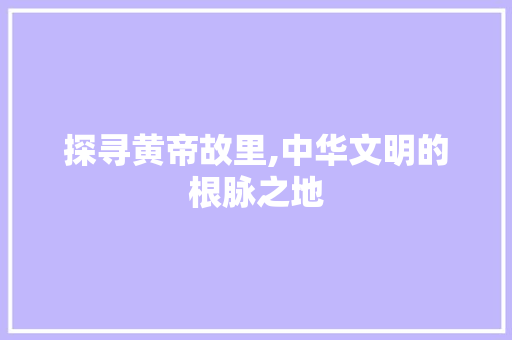 探寻黄帝故里,中华文明的根脉之地